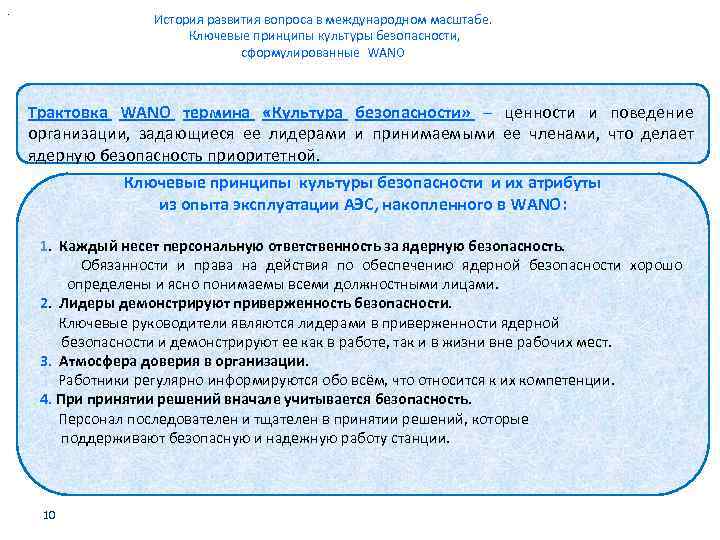 История развития вопроса в международном масштабе.
Ключевые принципы культуры безопасности,
сформулированные WANO

Трактовка WANO термина «Культура безопасности» – ценности и поведение организации, задающиеся ее лидерами и принимаемыми ее членами, что делает ядерную безопасность приоритетной.

Ключевые принципы культуры безопасности и их атрибуты
из опыта эксплуатации АЭС, накопленного в WANO:

1. Каждый несет персональную ответственность за ядерную безопасность.
Обязанности и права на действия по обеспечению ядерной безопасности хорошо определены и ясно понимаемы всеми должностными лицами.
2. Лидеры демонстрируют приверженность безопасности.
Ключевые руководители являются лидерами в приверженности ядерной безопасности и демонстрируют ее как в работе, так и в жизни вне рабочих мест.
3. Атмосфера доверия в организации.
Работники регулярно информируются обо всём, что относится к их компетенции.
4. При принятии решений вначале учитывается безопасность.
Персонал последователен и тщателен в принятии решений, которые поддерживают безопасную и надежную работу станции.

10